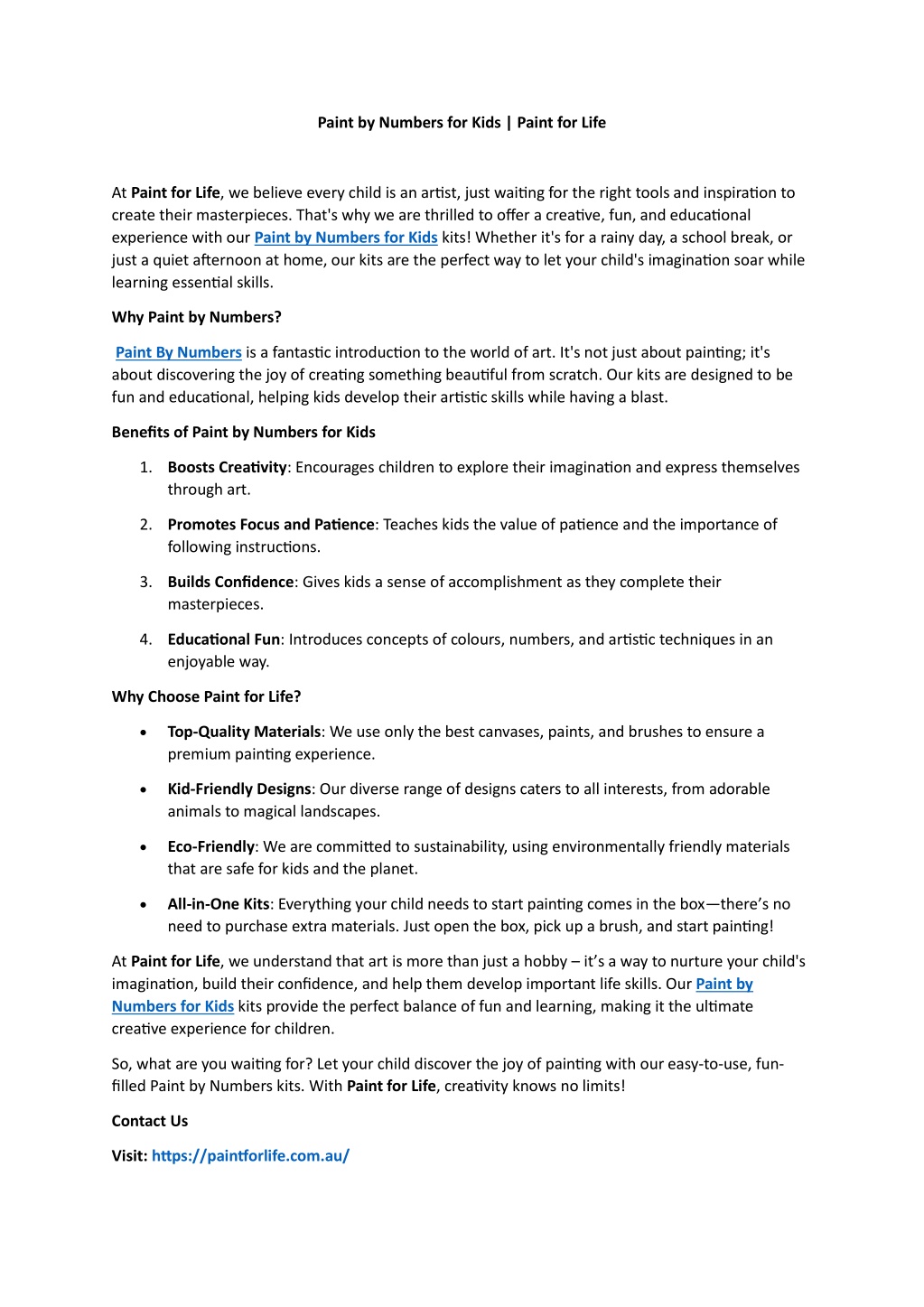 Paint by Numbers for Kids | Paint for Life

At Paint for Life, we believe every child is an artist, just waiting for the right tools and inspiration to create their masterpieces. That's why we are thrilled to offer a creative, fun, and educational experience with our Paint by Numbers for Kids kits! Whether it's for a rainy day, a school break, or just a quiet afternoon at home, our kits are the perfect way to let your child's imagination soar while learning essential skills.

Why Paint by Numbers?

Paint By Numbers is a fantastic introduction to the world of art. It's not just about painting; it's about discovering the joy of creating something beautiful from scratch. Our kits are designed to be fun and educational, helping kids develop their artistic skills while having a blast.

Benefits of Paint by Numbers for Kids

1. Boosts Creativity: Encourages children to explore their imagination and express themselves through art.

2. Promotes Focus and Patience: Teaches kids the value of patience and the importance of following instructions.

3. Builds Confidence: Gives kids a sense of accomplishment as they complete their masterpieces.

4. Educational Fun: Introduces concepts of colours, numbers, and artistic techniques in an enjoyable way.

Why Choose Paint for Life?

• Top-Quality Materials: We use only the best canvases, paints, and brushes to ensure a premium painting experience.

• Kid-Friendly Designs: Our diverse range of designs caters to all interests, from adorable animals to magical landscapes.

• Eco-Friendly: We are committed to sustainability, using environmentally friendly materials that are safe for kids and the planet.

• All-in-One Kits: Everything your child needs to start painting comes in the box—there's no need to purchase extra materials. Just open the box, pick up a brush, and start painting!

At Paint for Life, we understand that art is more than just a hobby – it's a way to nurture your child's imagination, build their confidence, and help them develop important life skills. Our Paint by Numbers for Kids kits provide the perfect balance of fun and learning, making it the ultimate creative experience for children.

So, what are you waiting for? Let your child discover the joy of painting with our easy-to-use, fun-filled Paint by Numbers kits. With Paint for Life, creativity knows no limits!

Contact Us

Visit: https://paintforlife.com.au/